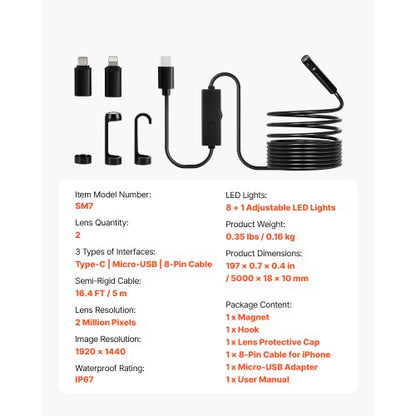 Item Model Number:
SM7

Lens Quantity:
2

3 Types of Interfaces:
Type-C | Micro-USB | 8-Pin Cable

Semi-Rigid Cable:
16.4 FT / 5 m

Lens Resolution:
2 Million Pixels

Image Resolution:
1920 × 1440

Waterproof Rating:
IP67

LED Lights:
8 + 1 Adjustable LED Lights

Product Weight:
0.35 lbs / 0.16 kg

Product Dimensions:
197 × 0.7 × 0.4 in / 5000 × 18 × 10 mm

Package Content:
1 x Magnet
1 x Hook
1 x Lens Protective Cap
1 × 8-Pin Cable for iPhone
1 x Micro-USB Adapter
1 x User Manual